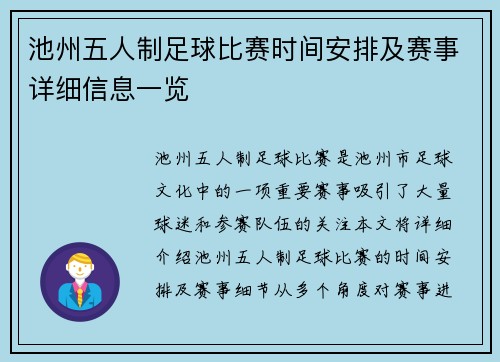 池州五人制足球比赛时间安排及赛事详细信息一览

池州五人制足球比赛是池州市足球文化中的一项重要赛事吸引了大量球迷和参赛队伍的关注本文将详细介绍池州五人制足球比赛的时间安排及赛事细节从多个角度对赛事进